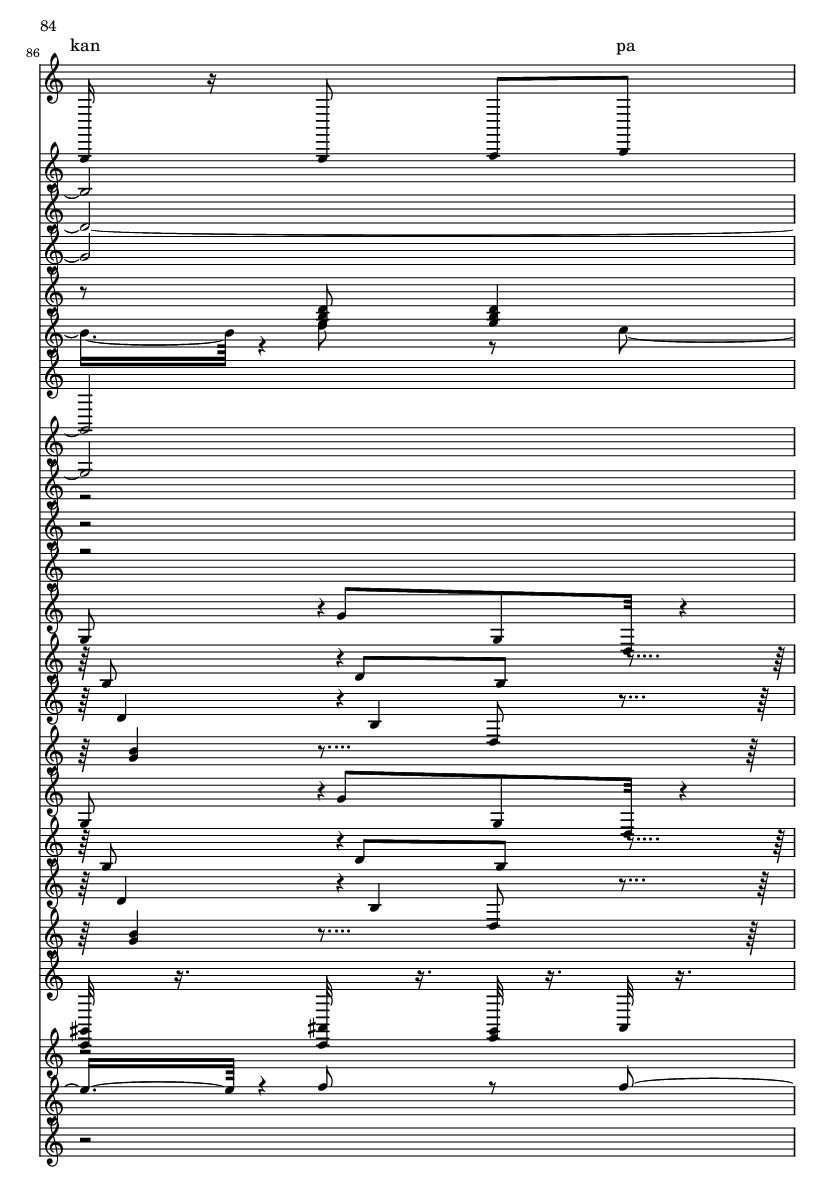 84

86

kan

pa